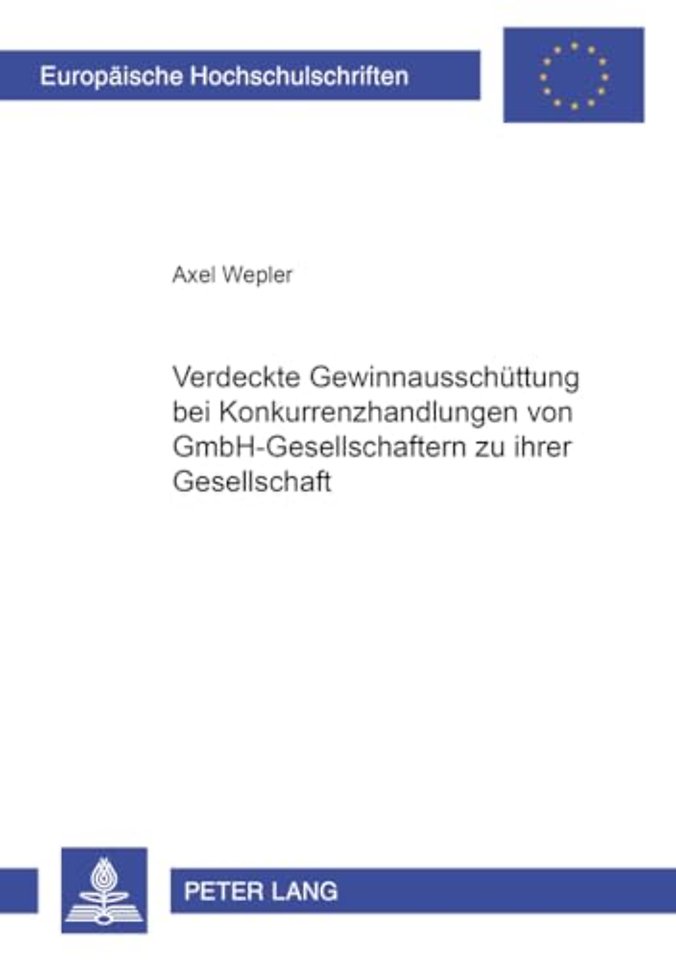 Europäische Hochschulschriften

Axel Wepler

Verdeckte Gewinnausschüttung bei Konkurrenzhandlungen von GmbH-Gesellschaftern zu ihrer Gesellschaft

PETER LANG